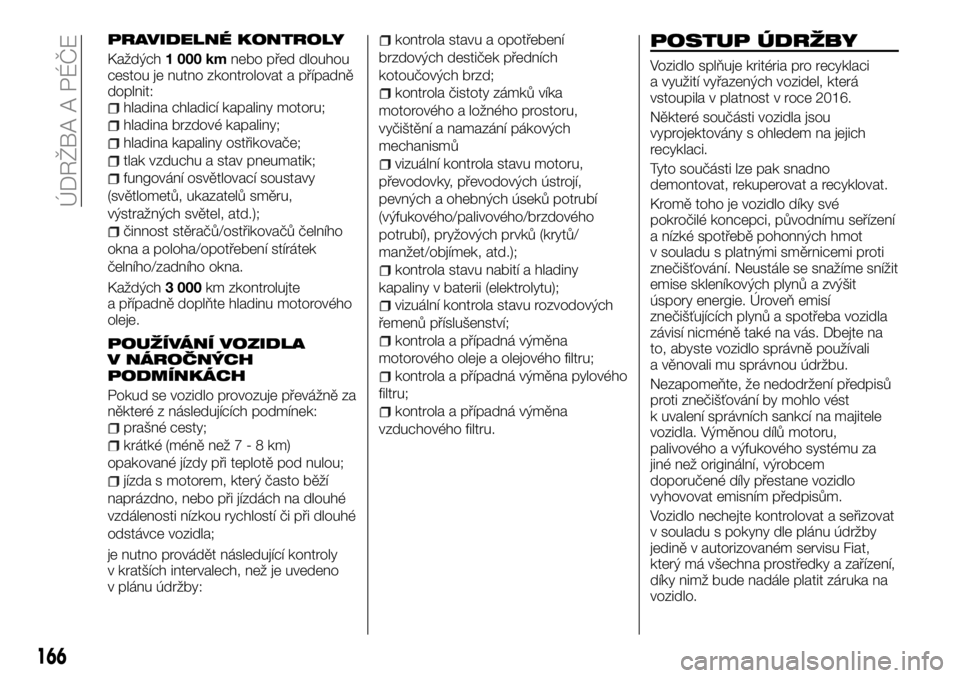 ÚDRŽBA A PÉČE

PRAVIDELNÉ KONTROLY

Každých 1 000 km nebo před dlouhou cestou je nutno zkontrolovat a případně doplnit:
hladina chladicí kapaliny motoru;
hladina brzdové kapaliny;
hladina kapaliny ostřikovače;
tlak vzduchu a stav pneumatik;
fungování osvětlovací soustavy (světlometů, ukazatelů směru, výstražných světel, atd.);
činnost stěračů/ostřikovačů čelního okna a poloha/opotřebení stírátek čelního/zadního okna.

Každých 3 000 km zkontrolujte a případně doplňte hladinu motorového oleje.

POUŽÍVÁNÍ VOZIDLA V NÁROČNÝCH PODMÍNKÁCH

Pokud se vozidlo provozuje převážně za některé z následujících podmínek:
prašné cesty;
krátké (méně než 7 - 8 km) opakované jízdy při teplotě pod nulou;
jízda s motorem, který často běží naprázdno, nebo při jízdách na dlouhé vzdálenosti nízkou rychlostí či při dlouhé odstávce vozidla;

je nutno provádět následující kontroly v kratších intervalech, než je uvedeno v plánu údržby:
kontrola stavu a opotřebení brzdových destiček předních kotoučových brzd;
kontrola čistoty zámků víka motorového a ložného prostoru, vyčištění a namazání pákových mechanismů
vizuální kontrola stavu motoru, převodovky, převodových ústrojí, pevných a ohebných úseků potrubí (výfukového/palivového/brzdového potrubí), pryžových prvků (krytů/manžet/objímek, atd.);
kontrola stavu nabití a hladiny kapaliny v baterii (elektrolytu);
vizuální kontrola stavu rozvodových řemenů příslušenství;
kontrola a případná výměna motorového oleje a olejového filtru;
kontrola a případná výměna pylového filtru;
kontrola a případná výměna vzduchového filtru.

POSTUP ÚDRŽBY

Vozidlo splňuje kritéria pro recyklaci a využití vyřazených vozidel, která vstoupila v platnost v roce 2016.

Některé součásti vozidla jsou vyprojektovány s ohledem na jejich recyklaci.

Tyto součásti lze pak snadno demontovat, rekuperovat a recyklovat.

Kromě toho je vozidlo díky své pokročilé koncepci, původnímu seřízení a nízké spotřebě pohonných hmot v souladu s platnými směrnicemi proti znečišťování. Neustále se snažíme snížit emise skleníkových plynů a zvýšit úspory energie. Úroveň emisí znečišťujících plynů a spotřeba vozidla závisí nicméně také na vás. Dbejte na to, abyste vozidlo správně používali a věnovali mu správnou údržbu.

Nezapomeňte, že nedodržení předpisů proti znečišťování by mohlo vést k uvalení správních sankcí na majitele vozidla. Výměnou dílů motoru, palivového a výfukového systému za jiné než originální, výrobcem doporučené díly přestane vozidlo vyhovovat emisním předpisům.

Vozidlo nechejte kontrolovat a seřizovat v souladu s pokyny dle plánu údržby jedině v autorizovaném servisu Fiat, který má všechna prostředky a zařízení, díky nimž bude nadále platit záruka na vozidlo.

166

carmanualsonline.info